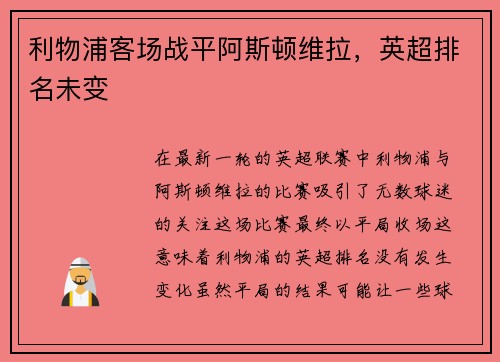 利物浦客场战平阿斯顿维拉，英超排名未变

在最新一轮的英超联赛中利物浦与阿斯顿维拉的比赛吸引了无数球迷的关注这场比赛最终以平局收场这意味着利物浦的英超排名没有发生变化虽然平局的结果可能让一些球